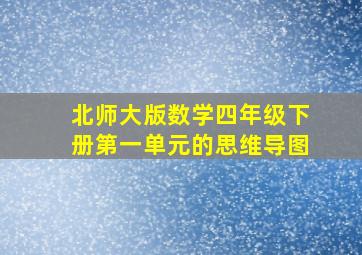 北师大版数学四年级下册第一单元的思维导图